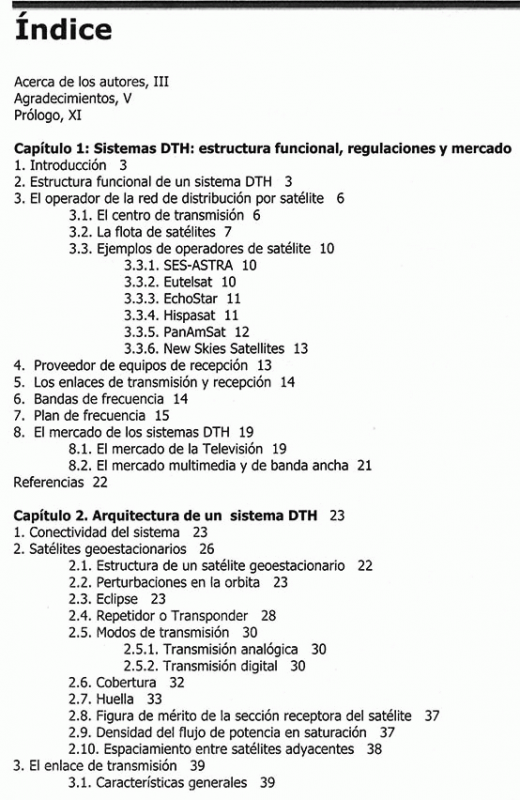 Índice

Acerca de los autores, III
Agradecimientos, V
Prólogo, XI

Capítulo 1: Sistemas DTH: estructura funcional, regulaciones y mercado
1. Introducción 3
2. Estructura funcional de un sistema DTH 3
3. El operador de la red de distribución por satélite 6
3.1. El centro de transmisión 6
3.2. La flota de satélites 7
3.3. Ejemplos de operadores de satélite 10
3.3.1. SES-ASTRA 10
3.3.2. Eutelsat 10
3.3.3. EchoStar 11
3.3.4. Hispasat 11
3.3.5. PanAmSat 12
3.3.6. New Skies Satellites 13
4. Proveedor de equipos de recepción 13
5. Los enlaces de transmisión y recepción 14
6. Bandas de frecuencia 14
7. Plan de frecuencia 15
8. El mercado de los sistemas DTH 19
8.1. El mercado de la Televisión 19
8.2. El mercado multimedia y de banda ancha 21
Referencias 22

Capítulo 2. Arquitectura de un sistema DTH 23
1. Conectividad del sistema 23
2. Satélites geoestacionarios 26
2.1. Estructura de un satélite geoestacionario 22
2.2. Perturbaciones en la orbita 23
2.3. Eclipse 23
2.4. Repetidor o Transponder 28
2.5. Modos de transmisión 30
2.5.1. Transmisión analógica 30
2.5.2. Transmisión digital 30
2.6. Cobertura 32
2.7. Huella 33
2.8. Figura de mérito de la sección receptora del satélite 37
2.9. Densidad del flujo de potencia en saturación 37
2.10. Espaciamiento entre satélites adyacentes 38
3. El enlace de transmisión 39
3.1. Características generales 39